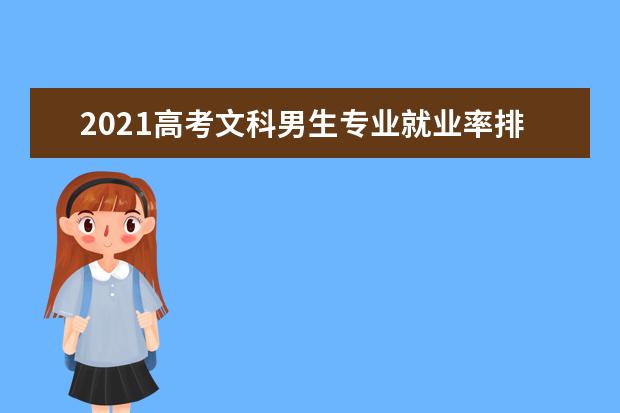 2021高考文科男生专业就业率排